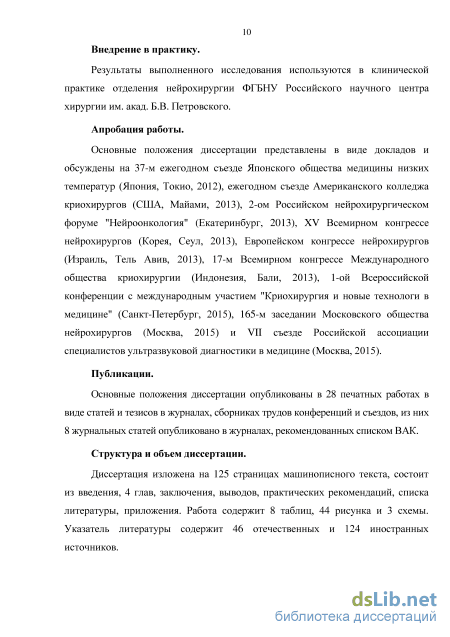 10

Внедрение в практику.

Результаты выполненного исследования используются в клинической практике отделения нейрохирургии ФГБНУ Российского научного центра хирургии им. акад. Б.В. Петровского.

Апробация работы.

Основные положения диссертации представлены в виде докладов и обсуждены на 37-м ежегодном съезде Японского общества медицины низких температур (Япония, Токио, 2012), ежегодном съезде Американского колледжа криохирургов (США, Майами, 2013), 2-ом Российском нейрохирургическом форуме "Нейроонкология" (Екатеринбург, 2013), XV Всемирном конгрессе нейрохирургов (Корея, Сеул, 2013), Европейском конгрессе нейрохирургов (Израиль, Тель Авив, 2013), 17-м Всемирном конгрессе Международного общества криохирургии (Индонезия, Бали, 2013), 1-ой Всероссийской конференции с международным участием "Криохирургия и новые технологи в медицине" (Санкт-Петербург, 2015), 165-м заседании Московского общества нейрохирургов (Москва, 2015) и VII съезде Российской ассоциации специалистов ультразвуковой диагностики в медицине (Москва, 2015).

Публикации.

Основные положения диссертации опубликованы в 28 печатных работах в виде статей и тезисов в журналах, сборниках трудов конференций и съездов, из них 8 журнальных статей опубликовано в журналах, рекомендованных списком ВАК.

Структура и объем диссертации.

Диссертация изложена на 125 страницах машинописного текста, состоит из введения, 4 глав, заключения, выводов, практических рекомендаций, списка литературы, приложения. Работа содержит 8 таблиц, 44 рисунка и 3 схемы. Указатель литературы содержит 46 отечественных и 124 иностранных источников.

dsLib.net
библиотека диссертаций